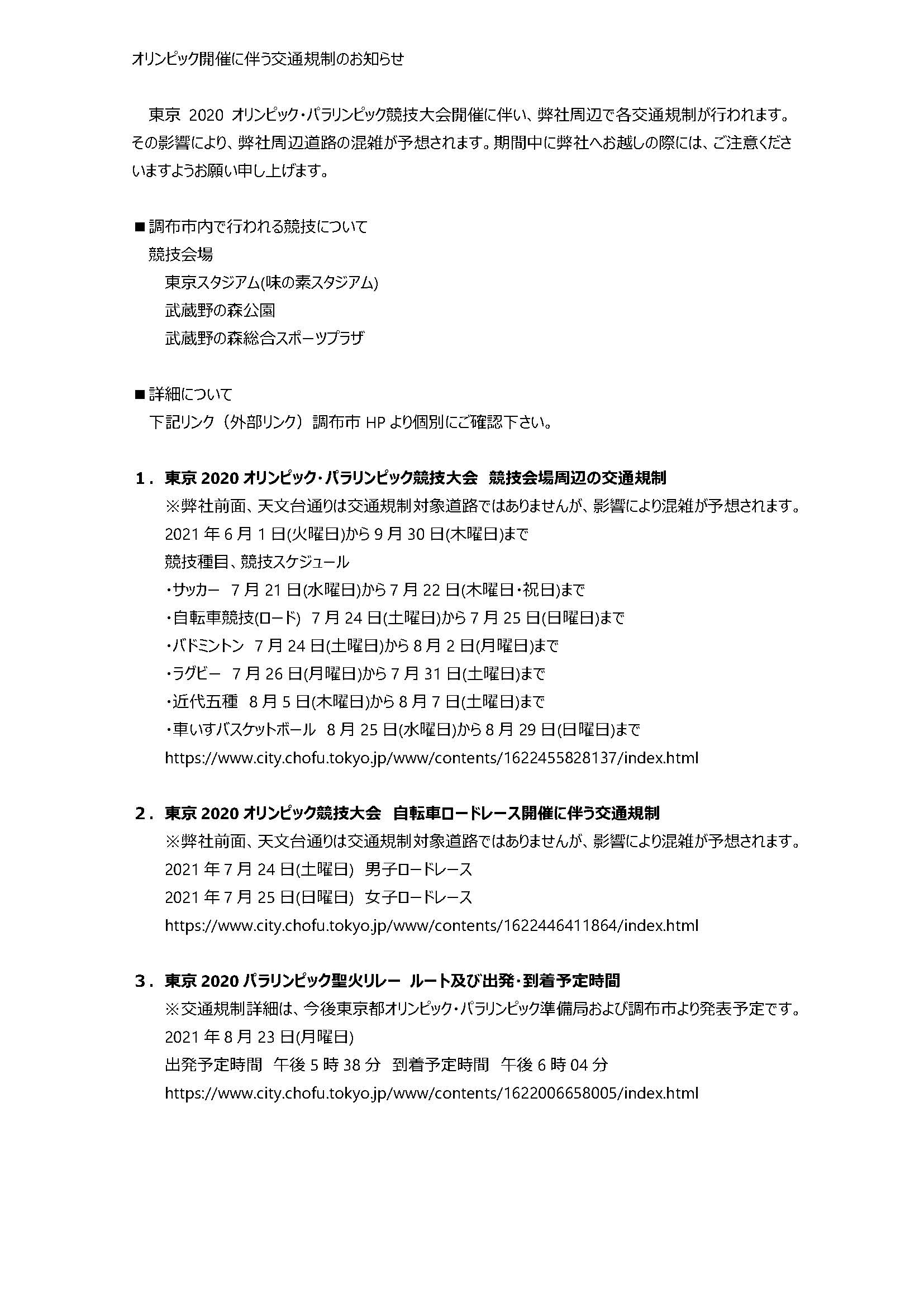 オリンピック開催に伴う交通規制のお知らせ

東京 2020 オリンピック・パラリンピック競技大会開催に伴い、弊社周辺で各交通規制が行われます。その影響により、弊社周辺道路の混雑が予想されます。期間中に弊社へお越しの際には、ご注意くださいますようお願い申し上げます。

■調布市内で行われる競技について
競技会場
東京スタジアム(味の素スタジアム)
武蔵野の森公園
武蔵野の森総合スポーツプラザ

■詳細について
下記リンク（外部リンク）調布市 HP より個別にご確認下さい。

１．東京 2020 オリンピック・パラリンピック競技大会　競技会場周辺の交通規制
※弊社前面、天文台通りは交通規制対象道路ではありませんが、影響により混雑が予想されます。
2021 年 6 月 1 日(火曜日)から 9 月 30 日(木曜日)まで
競技種目、競技スケジュール
・サッカー　7 月 21 日(水曜日)から 7 月 22 日(木曜日・祝日)まで
・自転車競技(ロード)　7 月 24 日(土曜日)から 7 月 25 日(日曜日)まで
・バドミントン　7 月 24 日(土曜日)から 8 月 2 日(月曜日)まで
・ラグビー　7 月 26 日(月曜日)から 7 月 31 日(土曜日)まで
・近代五種　8 月 5 日(木曜日)から 8 月 7 日(土曜日)まで
・車いすバスケットボール　8 月 25 日(水曜日)から 8 月 29 日(日曜日)まで
https://www.city.chofu.tokyo.jp/www/contents/1622455828137/index.html

２．東京 2020 オリンピック競技大会　自転車ロードレース開催に伴う交通規制
※弊社前面、天文台通りは交通規制対象道路ではありませんが、影響により混雑が予想されます。
2021 年 7 月 24 日(土曜日)　男子ロードレース
2021 年 7 月 25 日(日曜日)　女子ロードレース
https://www.city.chofu.tokyo.jp/www/contents/1622446411864/index.html

３．東京 2020 パラリンピック聖火リレー　ルート及び出発・到着予定時間
※交通規制詳細は、今後東京都オリンピック・パラリンピック準備局および調布市より発表予定です。
2021 年 8 月 23 日(月曜日)
出発予定時間　午後 5 時 38 分　到着予定時間　午後 6 時 04 分
https://www.city.chofu.tokyo.jp/www/contents/1622006658005/index.html